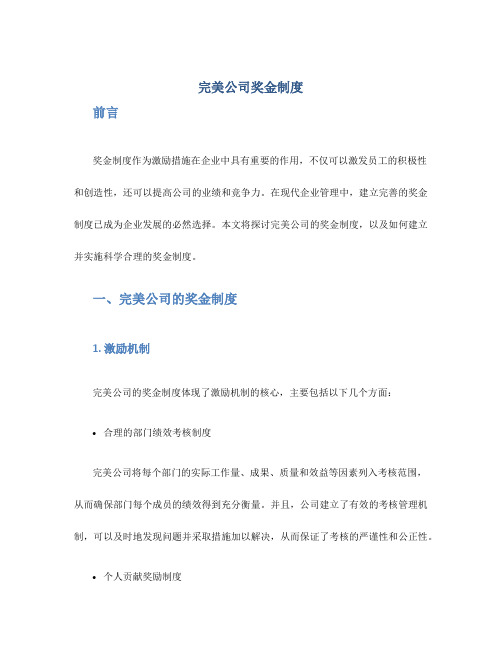 完美公司奖金制度

前言

奖金制度作为激励措施在企业中具有重要的作用，不仅可以激发员工的积极性和创造性，还可以提高公司的业绩和竞争力。在现代企业管理中，建立完善的奖金制度已成为企业发展的必然选择。本文将探讨完美公司的奖金制度，以及如何建立并实施科学合理的奖金制度。

一、完美公司的奖金制度

1. 激励机制

完美公司的奖金制度体现了激励机制的核心，主要包括以下几个方面：

• 合理的部门绩效考核制度

完美公司将每个部门的实际工作量、成果、质量和效益等因素列入考核范围，从而确保部门每个成员的绩效得到充分衡量。并且，公司建立了有效的考核管理机制，可以及时地发现问题并采取措施加以解决，从而保证了考核的严谨性和公正性。

• 个人贡献奖励制度